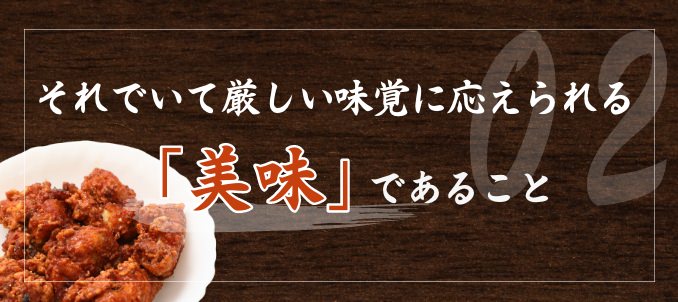 02

それでいて厳しい味覚に応えられる

「美味」であること